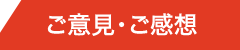 ご意見・ご感想